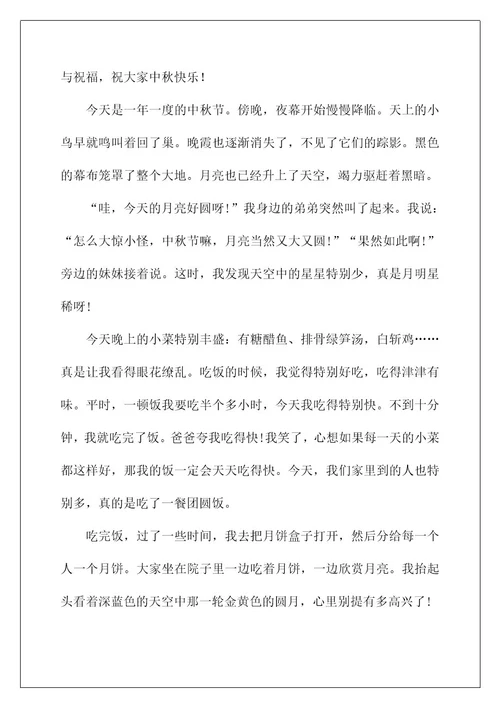 与祝福，祝大家中秋快乐！

今天是一年一度的中秋节。傍晚，夜幕开始慢慢降临。天上的小鸟早就鸣叫着回了巢。晚霞也逐渐消失了，不见了它们的踪影。黑色的幕布笼罩了整个大地。月亮也已经升上了天空，竭力驱赶着黑暗。

“哇，今天的月亮好圆呀！”我身边的弟弟突然叫了起来。我说：“怎么大惊小怪，中秋节嘛，月亮当然又大又圆！”“果然如此啊！”旁边的妹妹接着说。这时，我发现天空中的星星特别少，真是月明星稀呀！

今天晚上的小菜特别丰盛：有糖醋鱼、排骨绿笋汤，白斩鸡……真是让我看得眼花缭乱。吃饭的时候，我觉得特别好吃，吃得津津有味。平时，一顿饭我要吃半个多小时，今天我吃得特别快。不到十分钟，我就吃完了饭。爸爸夸我吃得快！我笑了，心想如果每一天的小菜都这样好，那我的饭一定会天天吃得快。今天，我们家里到的人也特别多，真的是吃了一餐团圆饭。

吃完饭，过了一些时间，我去把月饼盒子打开，然后分给每一个人一个月饼。大家坐在院子里一边吃着月饼，一边欣赏月亮。我抬起头看着深蓝色的天空中那一轮金黄色的圆月，心里别提有多高兴了！